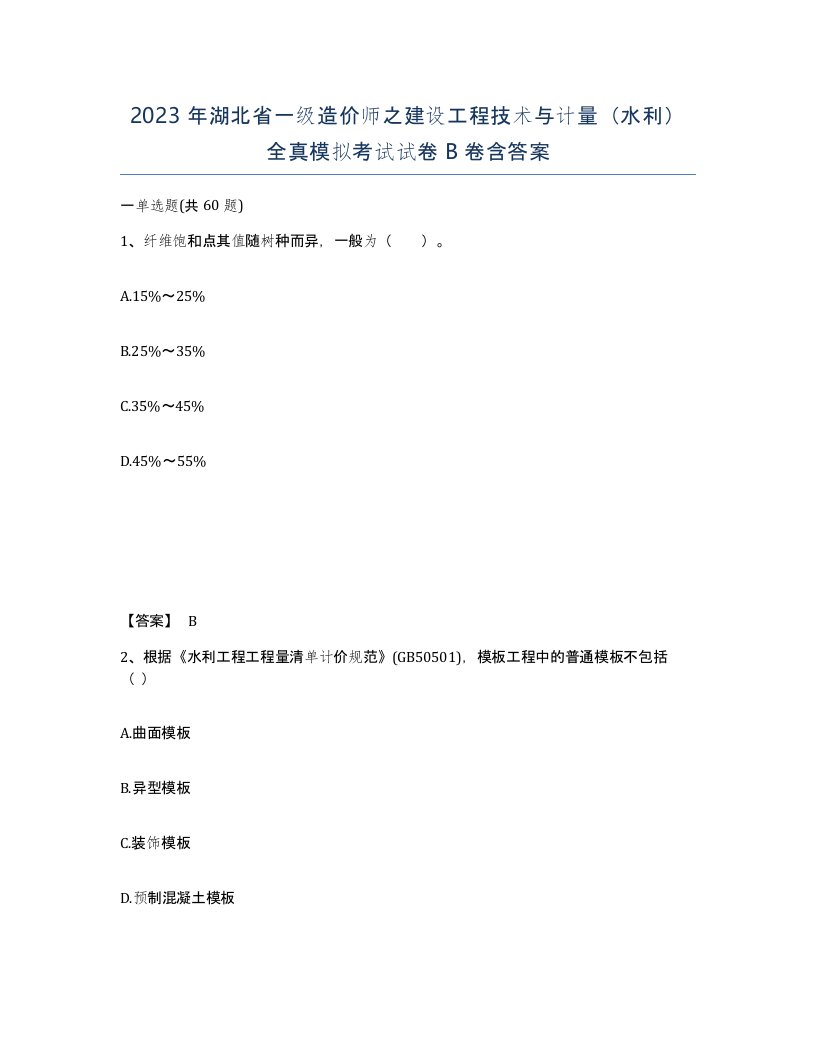 2023 年湖北省一级造价师之建设工程技术与计量（水利）全真模拟考试试卷 B 卷含答案

一单选题(共 60 题)

1、纤维饱和点其值随树种而异，一般为（    ）。

A.15%～25%

B.25%～35%

C.35%～45%

D.45%～55%

【答案】 B

2、根据《水利工程工程量清单计价规范》(GB50501)，模板工程中的普通模板不包括（ ）

A.曲面模板

B.异型模板

C.装饰模板

D.预制混凝土模板